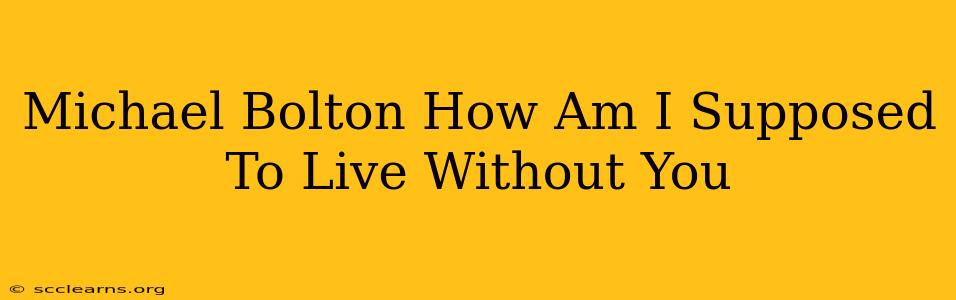 Michael Bolton How Am I Supposed To Live Without You

© scclearns.org